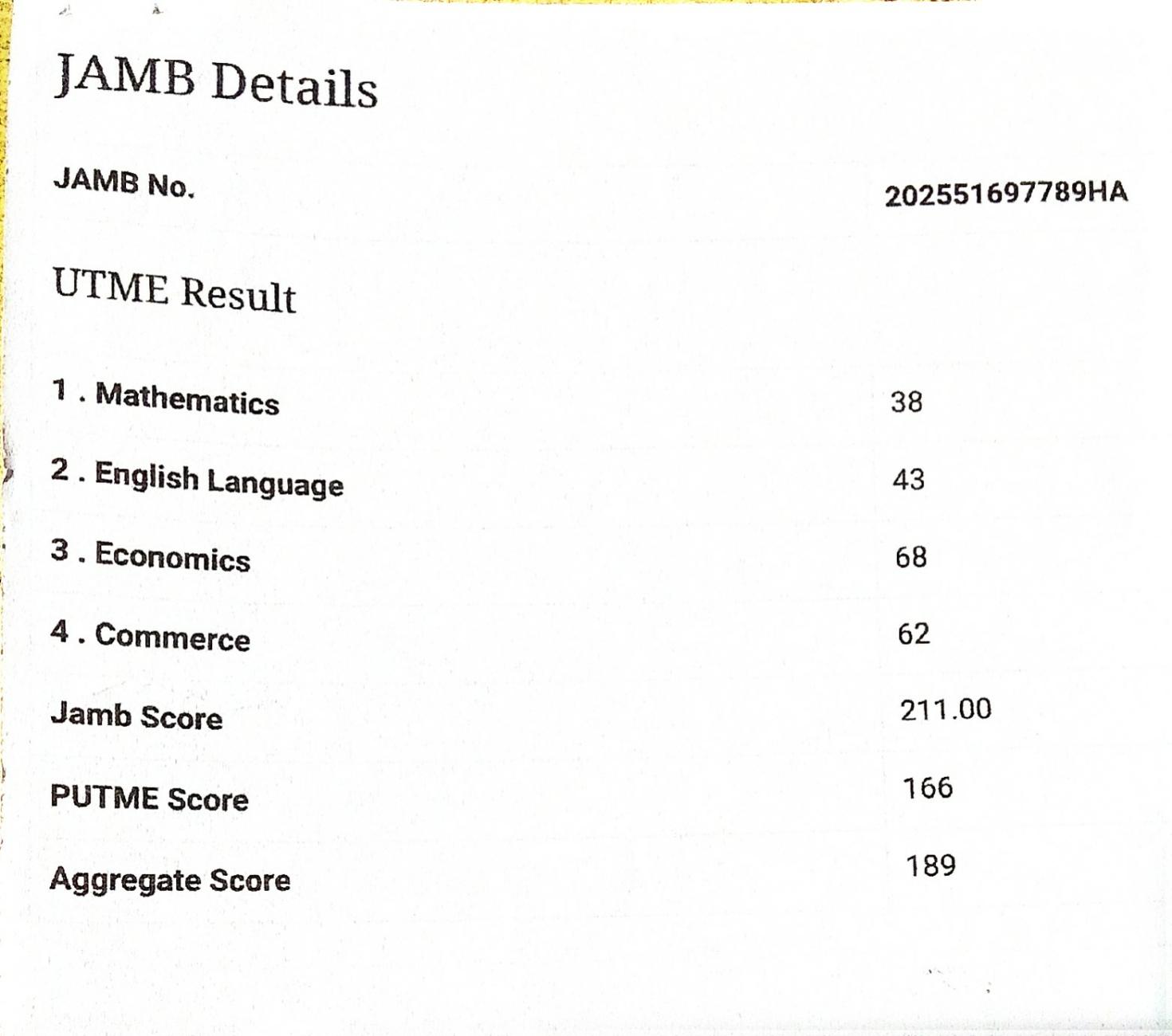 JAMB Details

JAMB No. 202551697789HA

UTME Result

1 . Mathematics 38

2 . English Language 43

3 . Economics 68

4 . Commerce 62

Jamb Score 211.00

PUTME Score 166

Aggregate Score 189